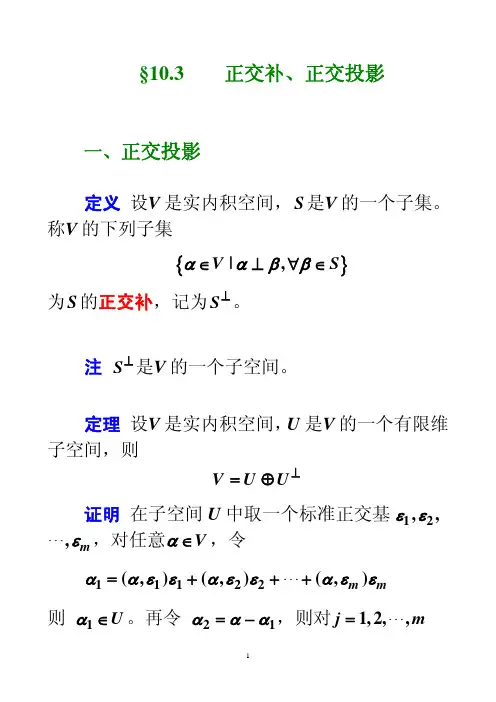 §10.3　　正交补、正交投影

一、正交投影

定义 设$V$是实内积空间，$S$是$V$的一个子集。称$V$的下列子集

$\{\alpha \in V \mid \alpha \perp \beta, \forall \beta \in S\}$

为$S$的正交补，记为$S^{\perp}$。

注 $S^{\perp}$是$V$的一个子空间。

定理 设$V$是实内积空间，$U$是$V$的一个有限维子空间，则

$V = U \oplus U^{\perp}$

证明 在子空间$U$中取一个标准正交基$\varepsilon_1, \varepsilon_2, \cdots, \varepsilon_m$，对任意$\alpha \in V$，令

$\alpha_1 = (\alpha, \varepsilon_1)\varepsilon_1 + (\alpha, \varepsilon_2)\varepsilon_2 + \cdots + (\alpha, \varepsilon_m)\varepsilon_m$

则 $\alpha_1 \in U$。再令 $\alpha_2 = \alpha - \alpha_1$，则对$j = 1, 2, \cdots, m$

1